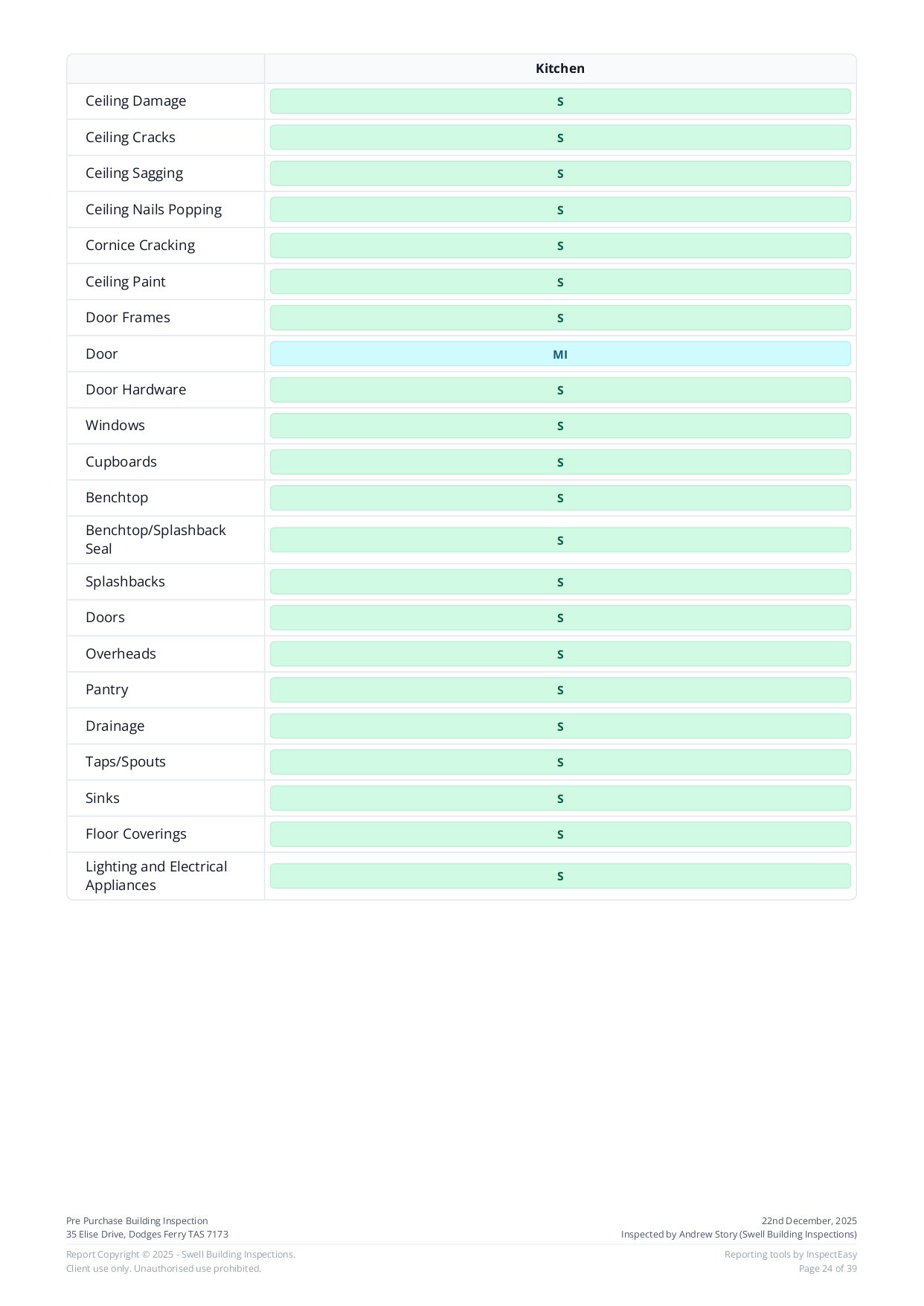 | | Kitchen |
|---|---|
| Ceiling Damage | S |
| Ceiling Cracks | S |
| Ceiling Sagging | S |
| Ceiling Nails Popping | S |
| Cornice Cracking | S |
| Ceiling Paint | S |
| Door Frames | S |
| Door | MI |
| Door Hardware | S |
| Windows | S |
| Cupboards | S |
| Benchtop | S |
| Benchtop/Splashback Seal | S |
| Splashbacks | S |
| Doors | S |
| Overheads | S |
| Pantry | S |
| Drainage | S |
| Taps/Spouts | S |
| Sinks | S |
| Floor Coverings | S |
| Lighting and Electrical Appliances | S |

Pre Purchase Building Inspection
35 Elise Drive, Dodges Ferry TAS 7173

22nd December, 2025
Inspected by Andrew Story (Swell Building Inspections)

Report Copyright © 2025 - Swell Building Inspections.
Client use only. Unauthorised use prohibited.

Reporting tools by InspectEasy
Page 24 of 39